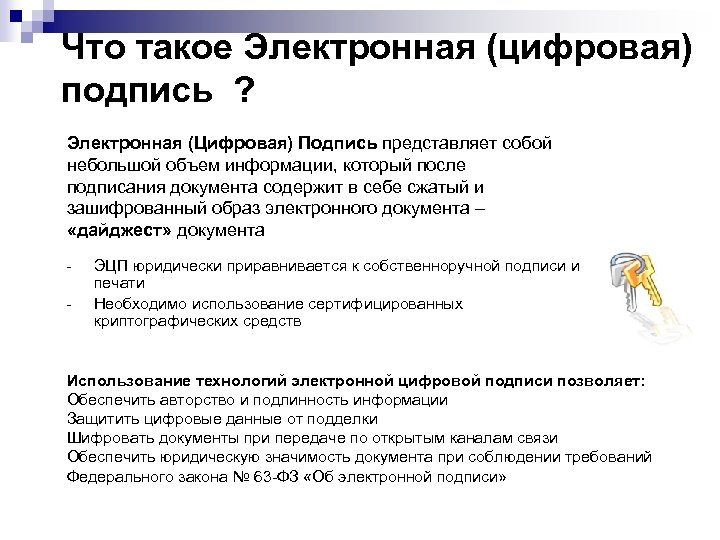 Что такое Электронная (цифровая) подпись ?

Электронная (Цифровая) Подпись представляет собой небольшой объем информации, который после подписания документа содержит в себе сжатый и зашифрованный образ электронного документа – «дайджест» документа

- ЭЦП юридически приравнивается к собственноручной подписи и печати
- Необходимо использование сертифицированных криптографических средств

Использование технологий электронной цифровой подписи позволяет:
Обеспечить авторство и подлинность информации
Защитить цифровые данные от подделки
Шифровать документы при передаче по открытым каналам связи
Обеспечить юридическую значимость документа при соблюдении требований Федерального закона № 63-ФЗ «Об электронной подписи»